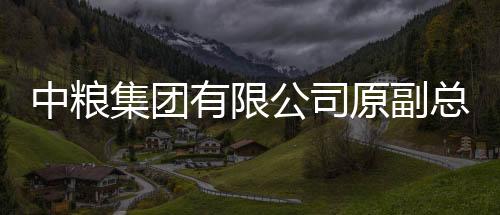 中粮集团有限公司原副总